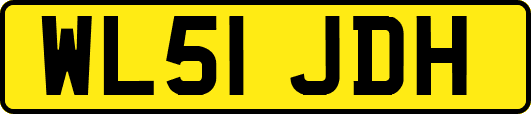 WL51 JDH